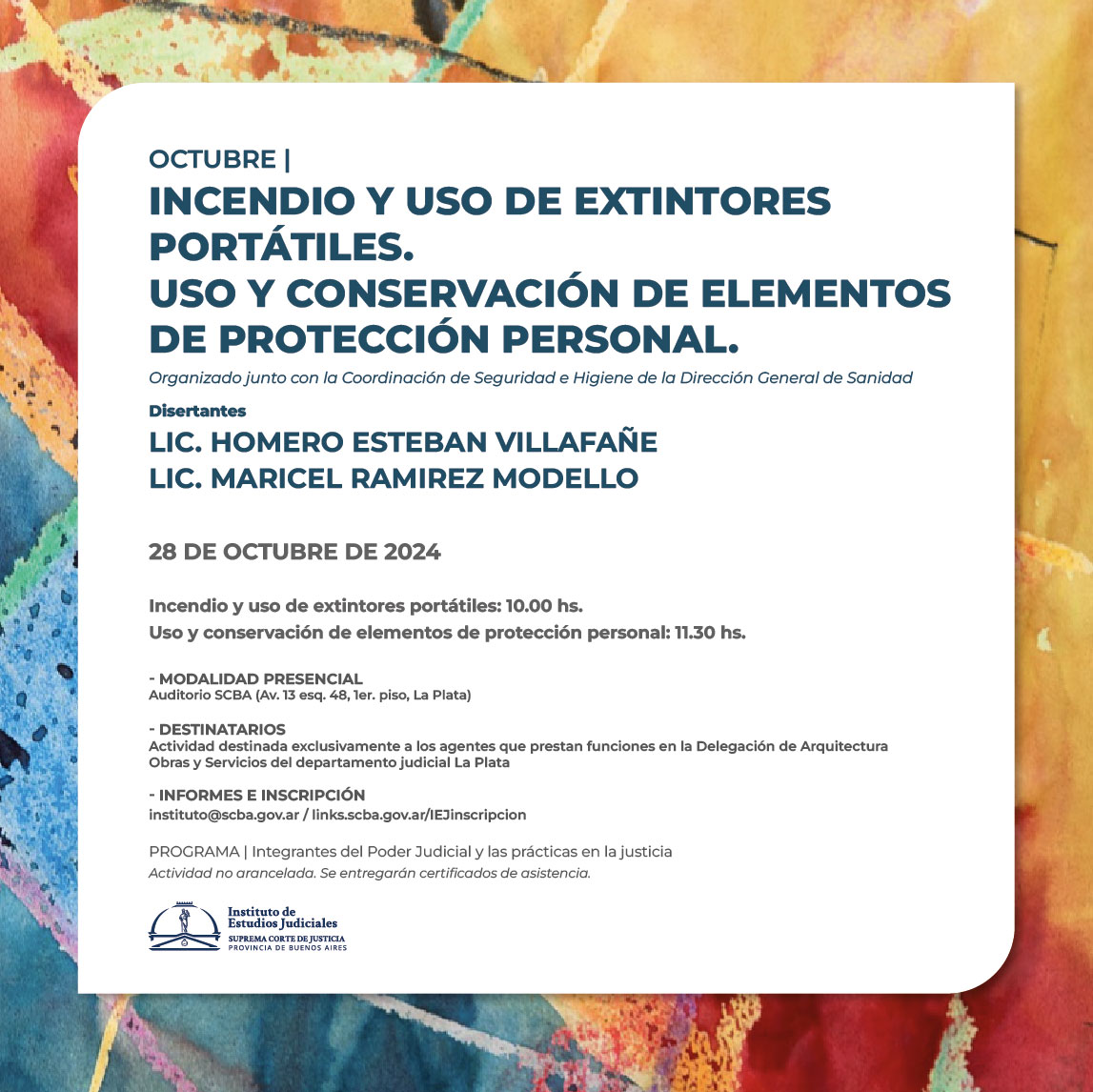 OCTUBRE |
INCENDIO Y USO DE EXTINTORES PORTÁTILES.
USO Y CONSERVACIÓN DE ELEMENTOS DE PROTECCIÓN PERSONAL.

Organizado junto con la Coordinación de Seguridad e Higiene de la Dirección General de Sanidad

Disertantes
LIC. HOMERO ESTEBAN VILLAFAÑE
LIC. MARICEL RAMIREZ MODELLO

28 DE OCTUBRE DE 2024

Incendio y uso de extintores portátiles: 10.00 hs.
Uso y conservación de elementos de protección personal: 11.30 hs.

- MODALIDAD PRESENCIAL
Auditorio SCBA (Av. 13 esq. 48, 1er. piso, La Plata)

- DESTINATARIOS
Actividad destinada exclusivamente a los agentes que prestan funciones en la Delegación de Arquitectura Obras y Servicios del departamento judicial La Plata

- INFORMES E INSCRIPCIÓN
instituto@scba.gov.ar / links.scba.gov.ar/IEJinscripcion

PROGRAMA | Integrantes del Poder Judicial y las prácticas en la justicia
Actividad no arancelada. Se entregarán certificados de asistencia.

Instituto de Estudios Judiciales
SUPREMA CORTE DE JUSTICIA
PROVINCIA DE BUENOS AIRES